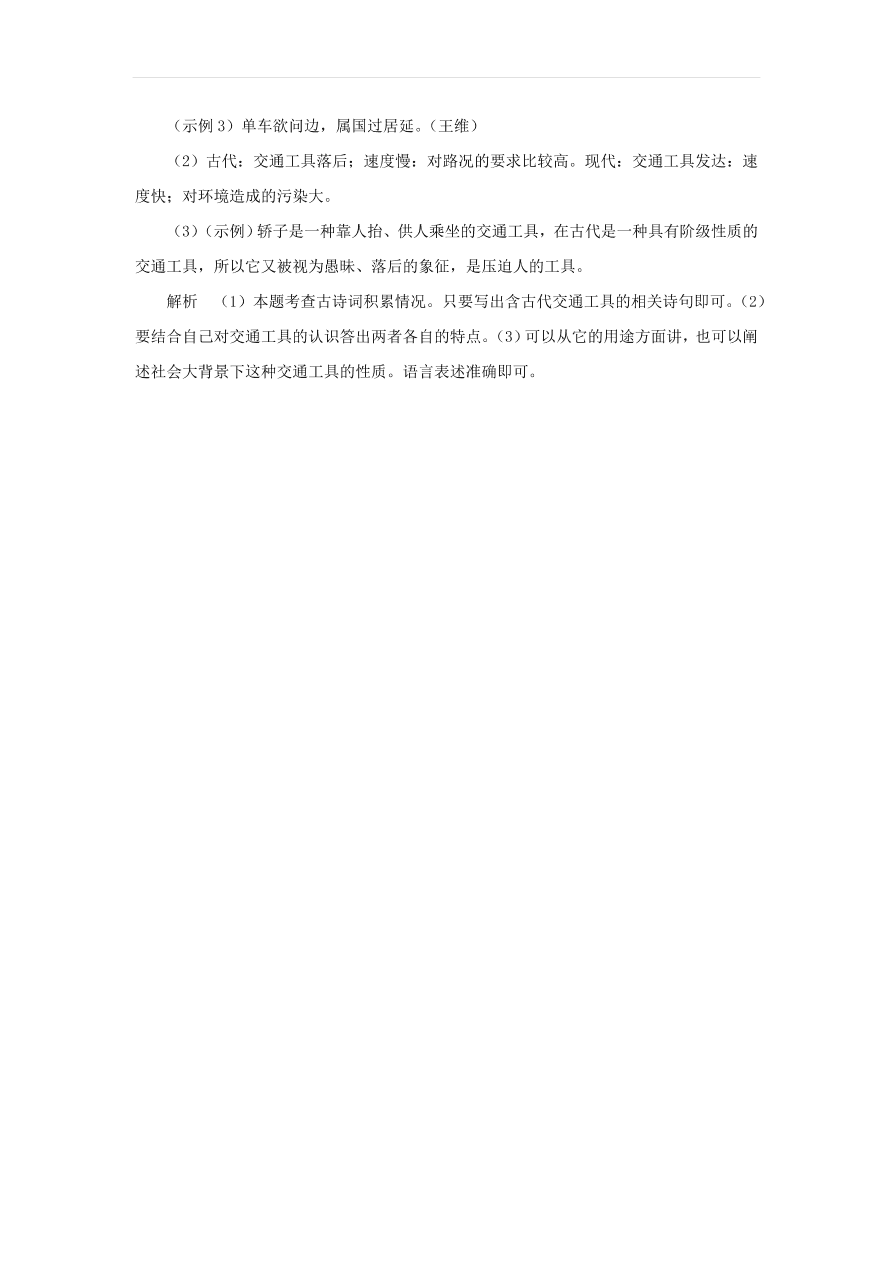 （示例 3）单车欲问边，属国过居延。（王维）

（2）古代：交通工具落后；速度慢；对路况的要求比较高。现代：交通工具发达；速度快；对环境造成的污染大。

（3）（示例）轿子是一种靠人抬、供人乘坐的交通工具，在古代是一种具有阶级性质的交通工具，所以它又被视为愚昧、落后的象征，是压迫人的工具。

解析　（1）本题考查古诗词积累情况。只要写出含古代交通工具的相关诗句即可。（2）要结合自己对交通工具的认识答出两者各自的特点。（3）可以从它的用途方面讲，也可以阐述社会大背景下这种交通工具的性质。语言表述准确即可。